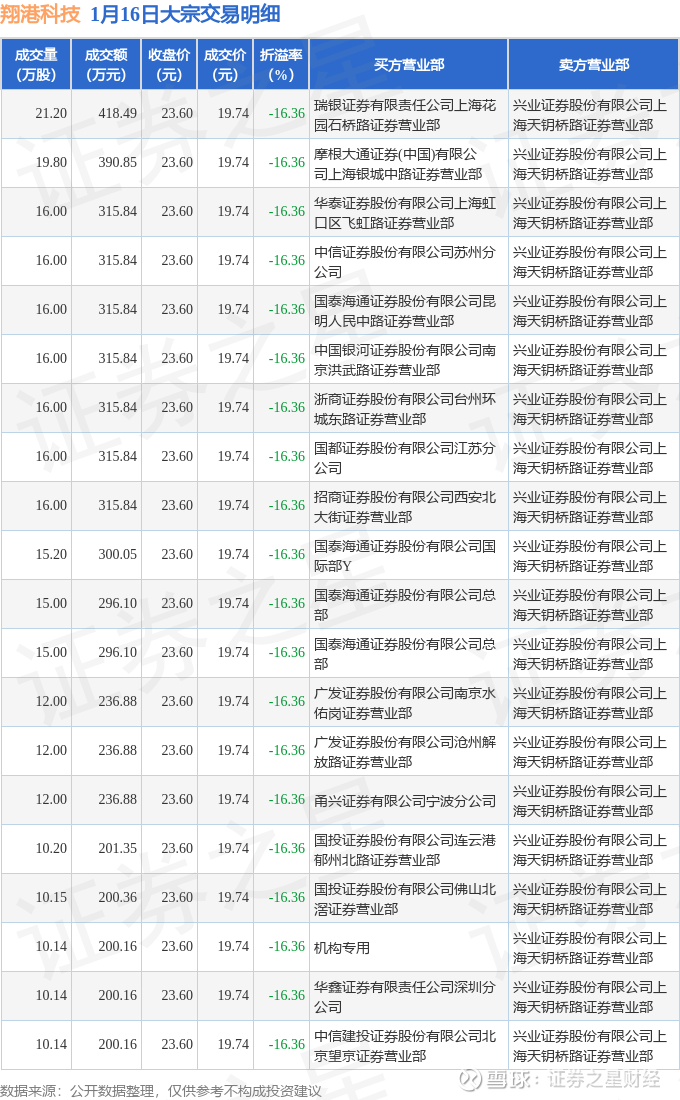 翔港科技 1月16日大宗交易明细

| 成交量（万股） | 成交额（万元） | 收盘价（元） | 成交价（元） | 折溢率（%） | 买方营业部 | 卖方营业部 |
|---|---|---|---|---|---|---|
| 21.20 | 418.49 | 23.60 | 19.74 | -16.36 | 瑞银证券有限责任公司上海花园石桥路证券营业部 | 兴业证券股份有限公司上海天钥桥路证券营业部 |
| 19.80 | 390.85 | 23.60 | 19.74 | -16.36 | 摩根大通证券(中国)有限公司上海银城中路证券营业部 | 兴业证券股份有限公司上海天钥桥路证券营业部 |
| 16.00 | 315.84 | 23.60 | 19.74 | -16.36 | 华泰证券股份有限公司上海虹口区飞虹路证券营业部 | 兴业证券股份有限公司上海天钥桥路证券营业部 |
| 16.00 | 315.84 | 23.60 | 19.74 | -16.36 | 中信证券股份有限公司苏州分公司 | 兴业证券股份有限公司上海天钥桥路证券营业部 |
| 16.00 | 315.84 | 23.60 | 19.74 | -16.36 | 国泰海通证券股份有限公司昆明人民中路证券营业部 | 兴业证券股份有限公司上海天钥桥路证券营业部 |
| 16.00 | 315.84 | 23.60 | 19.74 | -16.36 | 中国银河证券股份有限公司南京洪武路证券营业部 | 兴业证券股份有限公司上海天钥桥路证券营业部 |
| 16.00 | 315.84 | 23.60 | 19.74 | -16.36 | 浙商证券股份有限公司台州环城东路证券营业部 | 兴业证券股份有限公司上海天钥桥路证券营业部 |
| 16.00 | 315.84 | 23.60 | 19.74 | -16.36 | 国都证券股份有限公司江苏分公司 | 兴业证券股份有限公司上海天钥桥路证券营业部 |
| 16.00 | 315.84 | 23.60 | 19.74 | -16.36 | 招商证券股份有限公司西安北大街证券营业部 | 兴业证券股份有限公司上海天钥桥路证券营业部 |
| 15.20 | 300.05 | 23.60 | 19.74 | -16.36 | 国泰海通证券股份有限公司国际部Y | 兴业证券股份有限公司上海天钥桥路证券营业部 |
| 15.00 | 296.10 | 23.60 | 19.74 | -16.36 | 国泰海通证券股份有限公司总部 | 兴业证券股份有限公司上海天钥桥路证券营业部 |
| 15.00 | 296.10 | 23.60 | 19.74 | -16.36 | 国泰海通证券股份有限公司总部 | 兴业证券股份有限公司上海天钥桥路证券营业部 |
| 12.00 | 236.88 | 23.60 | 19.74 | -16.36 | 广发证券股份有限公司南京水佑岗证券营业部 | 兴业证券股份有限公司上海天钥桥路证券营业部 |
| 12.00 | 236.88 | 23.60 | 19.74 | -16.36 | 广发证券股份有限公司沧州解放路证券营业部 | 兴业证券股份有限公司上海天钥桥路证券营业部 |
| 12.00 | 236.88 | 23.60 | 19.74 | -16.36 | 甬兴证券有限公司宁波分公司 | 兴业证券股份有限公司上海天钥桥路证券营业部 |
| 10.20 | 201.35 | 23.60 | 19.74 | -16.36 | 国投证券股份有限公司连云港郁州北路证券营业部 | 兴业证券股份有限公司上海天钥桥路证券营业部 |
| 10.15 | 200.36 | 23.60 | 19.74 | -16.36 | 国投证券股份有限公司佛山北滘证券营业部 | 兴业证券股份有限公司上海天钥桥路证券营业部 |
| 10.14 | 200.16 | 23.60 | 19.74 | -16.36 | 机构专用 | 兴业证券股份有限公司上海天钥桥路证券营业部 |
| 10.14 | 200.16 | 23.60 | 19.74 | -16.36 | 华鑫证券有限责任公司深圳分公司 | 兴业证券股份有限公司上海天钥桥路证券营业部 |
| 10.14 | 200.16 | 23.60 | 19.74 | -16.36 | 中信建投证券股份有限公司北京望京证券营业部 | 兴业证券股份有限公司上海天钥桥路证券营业部 |

数据来源：公开数据整理，仅供参考不构成投资建议

雪球：证券之星财经

证券之星